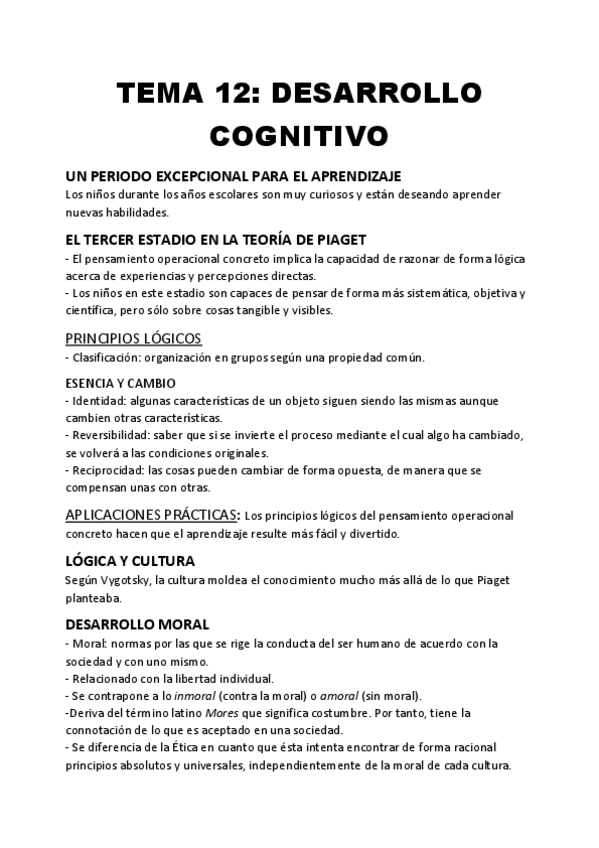 TEMA 12: DESARROLLO COGNITIVO

UN PERIODO EXCEPCIONAL PARA EL APRENDIZAJE
Los niños durante los años escolares son muy curiosos y están deseando aprender nuevas habilidades.

EL TERCER ESTADIO EN LA TEORÍA DE PIAGET
- El pensamiento operacional concreto implica la capacidad de razonar de forma lógica acerca de experiencias y percepciones directas.
- Los niños en este estadio son capaces de pensar de forma más sistemática, objetiva y científica, pero sólo sobre cosas tangible y visibles.

PRINCIPIOS LÓGICOS
- Clasificación: organización en grupos según una propiedad común.

ESENCIA Y CAMBIO
- Identidad: algunas características de un objeto siguen siendo las mismas aunque cambien otras características.
- Reversibilidad: saber que si se invierte el proceso mediante el cual algo ha cambiado, se volverá a las condiciones originales.
- Reciprocidad: las cosas pueden cambiar de forma opuesta, de manera que se compensan unas con otras.

APLICACIONES PRÁCTICAS: Los principios lógicos del pensamiento operacional concreto hacen que el aprendizaje resulte más fácil y divertido.

LÓGICA Y CULTURA
Según Vygotsky, la cultura moldea el conocimiento mucho más allá de lo que Piaget planteaba.

DESARROLLO MORAL
- Moral: normas por las que se rige la conducta del ser humano de acuerdo con la sociedad y con uno mismo.
- Relacionado con la libertad individual.
- Se contrapone a lo inmoral (contra la moral) o amoral (sin moral).
-Deriva del término latino Mores que significa costumbre. Por tanto, tiene la connotación de lo que es aceptado en una sociedad.
- Se diferencia de la Ética en cuanto que ésta intenta encontrar de forma racional principios absolutos y universales, independientemente de la moral de cada cultura.